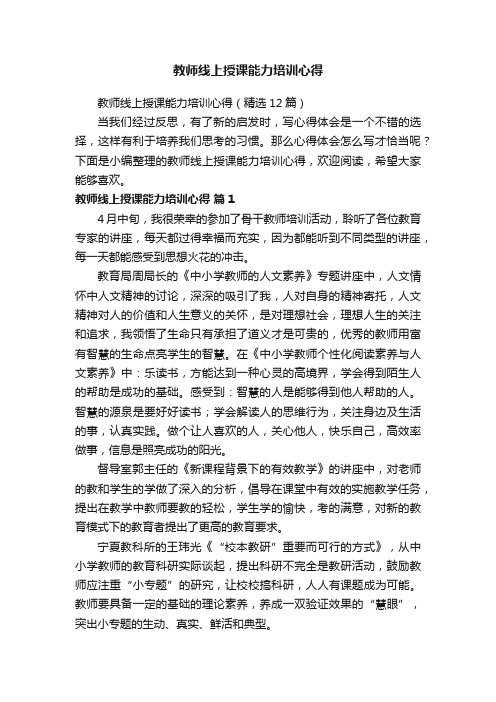 教师线上授课能力培训心得

教师线上授课能力培训心得（精选12篇）

当我们经过反思，有了新的启发时，写心得体会是一个不错的选择，这样有利于培养我们思考的习惯。那么心得体会怎么写才恰当呢？下面是小编整理的教师线上授课能力培训心得，欢迎阅读，希望大家能够喜欢。

教师线上授课能力培训心得 篇1

4月中旬，我很荣幸的参加了骨干教师培训活动，聆听了各位教育专家的讲座，每天都过得幸福而充实，因为都能听到不同类型的讲座，每一天都能感受到思想火花的冲击。

教育局周局长的《中小学教师的人文素养》专题讲座中，人文情怀中人文精神的讨论，深深的吸引了我，人对自身的精神寄托，人文精神对人的价值和人生意义的关怀，是对理想社会，理想人生的关注和追求，我领悟了生命只有承担了道义才是可贵的，优秀的教师用富有智慧的生命点亮学生的智慧。在《中小学教师个性化阅读素养与人文素养》中：乐读书，方能达到一种心灵的高境界，学会得到陌生人的帮助是成功的基础。感受到：智慧的人是能够得到他人帮助的人。智慧的源泉是要好好读书；学会解读人的思维行为，关注身边及生活的事，认真实践。做个让人喜欢的人，关心他人，快乐自己，高效率做事，信息是照亮成功的阳光。

督导室郭主任的《新课程背景下的有效教学》的讲座中，对老师的教和学生的学做了深入的分析，倡导在课堂中有效的实施教学任务，提出在教学中教师要教的轻松，学生学的愉快，考的满意，对新的教育模式下的教育者提出了更高的教育要求。

宁夏教科所的王玮光《“校本教研”重要而可行的方式》，从中小学教师的教育科研实际谈起，提出科研不完全是教研活动，鼓励教师应注重“小专题”的研究，让校校搞科研，人人有课题成为可能。教师要具备一定的基础的理论素养，养成一双验证效果的“慧眼”，突出小专题的生动、真实、鲜活和典型。